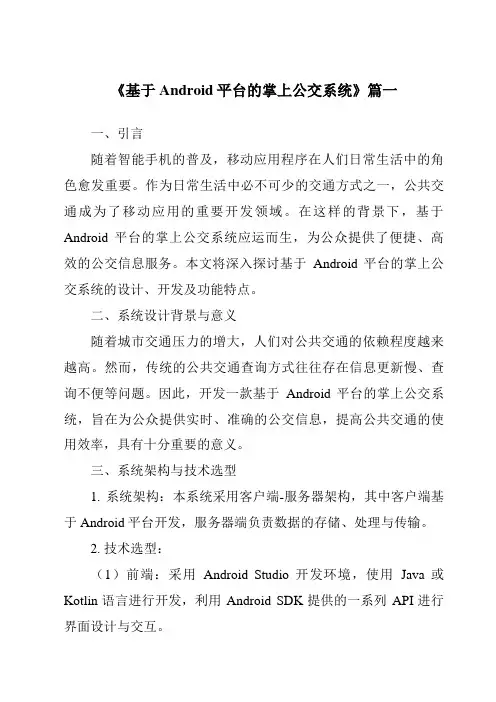 《基于 Android 平台的掌上公交系统》篇一

一、引言

随着智能手机的普及，移动应用程序在人们日常生活中的角色愈发重要。作为日常生活中必不可少的交通方式之一，公共交通成为了移动应用的重要开发领域。在这样的背景下，基于 Android 平台的掌上公交系统应运而生，为公众提供了便捷、高效的公交信息服务。本文将深入探讨基于 Android 平台的掌上公交系统的设计、开发及功能特点。

二、系统设计背景与意义

随着城市交通压力的增大，人们对公共交通的依赖程度越来越高。然而，传统的公共交通查询方式往往存在信息更新慢、查询不便等问题。因此，开发一款基于 Android 平台的掌上公交系统，旨在为公众提供实时、准确的公交信息，提高公共交通的使用效率，具有十分重要的意义。

三、系统架构与技术选型

1. 系统架构：本系统采用客户端-服务器架构，其中客户端基于 Android 平台开发，服务器端负责数据的存储、处理与传输。

2. 技术选型：

（1）前端：采用 Android Studio 开发环境，使用 Java 或 Kotlin 语言进行开发，利用 Android SDK 提供的一系列 API 进行界面设计与交互。